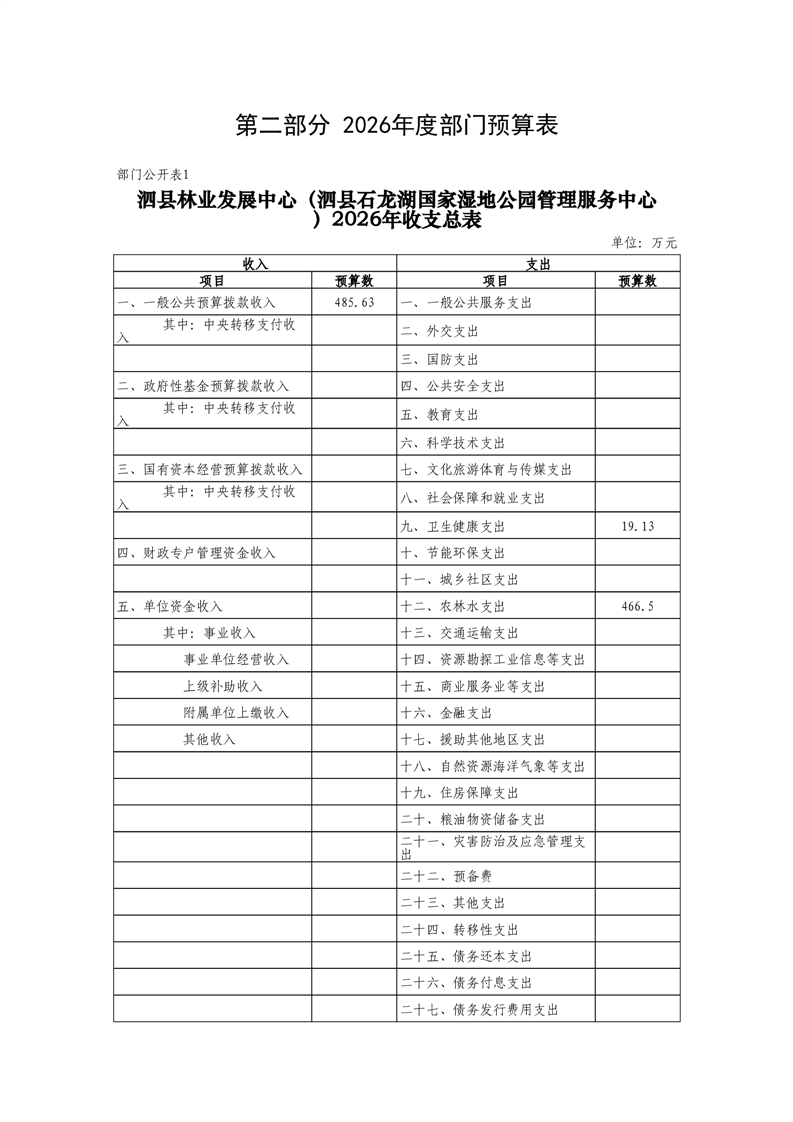 第二部分 2026年度部门预算表

部门公开表1

泗县林业发展中心（泗县石龙湖国家湿地公园管理服务中心）2026年收支总表

单位：万元

| 收入 | | 支出 | |
|---|---|---|---|
| 项目 | 预算数 | 项目 | 预算数 |
| 一、一般公共预算拨款收入 | 485.63 | 一、一般公共服务支出 | |
| 其中：中央转移支付收入 | | 二、外交支出 | |
| | | 三、国防支出 | |
| 二、政府性基金预算拨款收入 | | 四、公共安全支出 | |
| 其中：中央转移支付收入 | | 五、教育支出 | |
| | | 六、科学技术支出 | |
| 三、国有资本经营预算拨款收入 | | 七、文化旅游体育与传媒支出 | |
| 其中：中央转移支付收入 | | 八、社会保障和就业支出 | |
| | | 九、卫生健康支出 | 19.13 |
| 四、财政专户管理资金收入 | | 十、节能环保支出 | |
| | | 十一、城乡社区支出 | |
| 五、单位资金收入 | | 十二、农林水支出 | 466.5 |
| 其中：事业收入 | | 十三、交通运输支出 | |
| 事业单位经营收入 | | 十四、资源勘探工业信息等支出 | |
| 上级补助收入 | | 十五、商业服务业等支出 | |
| 附属单位上缴收入 | | 十六、金融支出 | |
| 其他收入 | | 十七、援助其他地区支出 | |
| | | 十八、自然资源海洋气象等支出 | |
| | | 十九、住房保障支出 | |
| | | 二十、粮油物资储备支出 | |
| | | 二十一、灾害防治及应急管理支出 | |
| | | 二十二、预备费 | |
| | | 二十三、其他支出 | |
| | | 二十四、转移性支出 | |
| | | 二十五、债务还本支出 | |
| | | 二十六、债务付息支出 | |
| | | 二十七、债务发行费用支出 | |